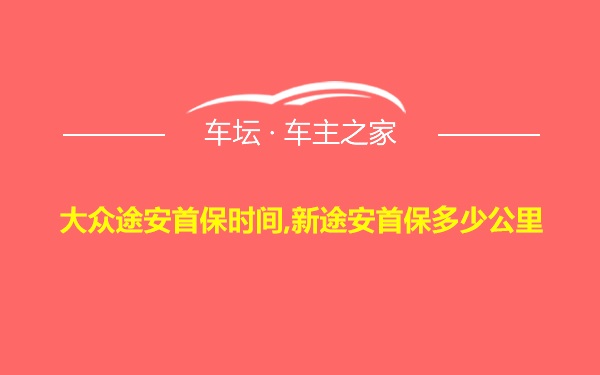 车坛 · 车主之家

大众途安首保时间,新途安首保多少公里